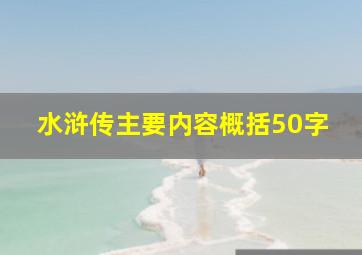 水浒传主要内容概括50字